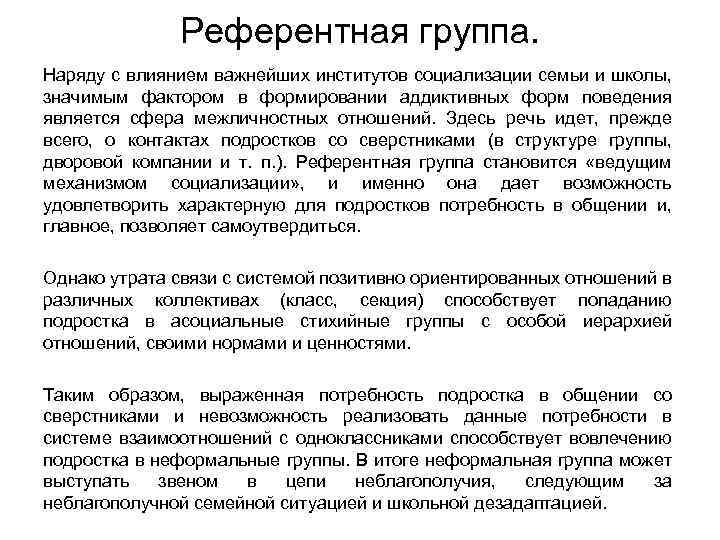 Референтная группа.

Наряду с влиянием важнейших институтов социализации семьи и школы, значимым фактором в формировании аддиктивных форм поведения является сфера межличностных отношений. Здесь речь идет, прежде всего, о контактах подростков со сверстниками (в структуре группы, дворовой компании и т. п.). Референтная группа становится «ведущим механизмом социализации», и именно она дает возможность удовлетворить характерную для подростков потребность в общении и, главное, позволяет самоутвердиться.

Однако утрата связи с системой позитивно ориентированных отношений в различных коллективах (класс, секция) способствует попаданию подростка в асоциальные стихийные группы с особой иерархией отношений, своими нормами и ценностями.

Таким образом, выраженная потребность подростка в общении со сверстниками и невозможность реализовать данные потребности в системе взаимоотношений с одноклассниками способствует вовлечению подростка в неформальные группы. В итоге неформальная группа может выступать звеном в цепи неблагополучия, следующим за неблагополучной семейной ситуацией и школьной дезадаптацией.